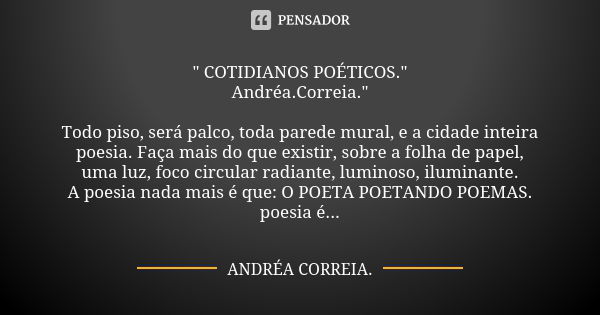 PENSADOR

" COTIDIANOS POÉTICOS."
Andréa.Correia."

Todo piso, será palco, toda parede mural, e a cidade inteira poesia. Faça mais do que existir, sobre a folha de papel, uma luz, foco circular radiante, luminoso, iluminante.
A poesia nada mais é que: O POETA POETANDO POEMAS.
poesia é...

ANDRÉA CORREIA.